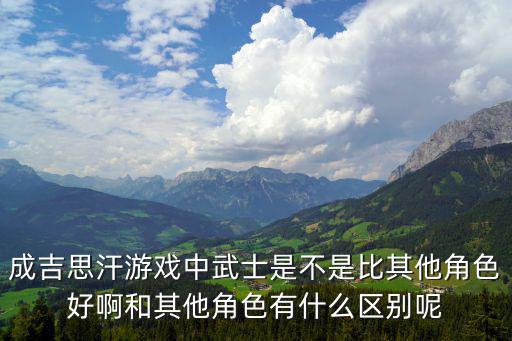 成吉思汗游戏中武士是不是比其他角色好啊和其他角色有什么区别呢